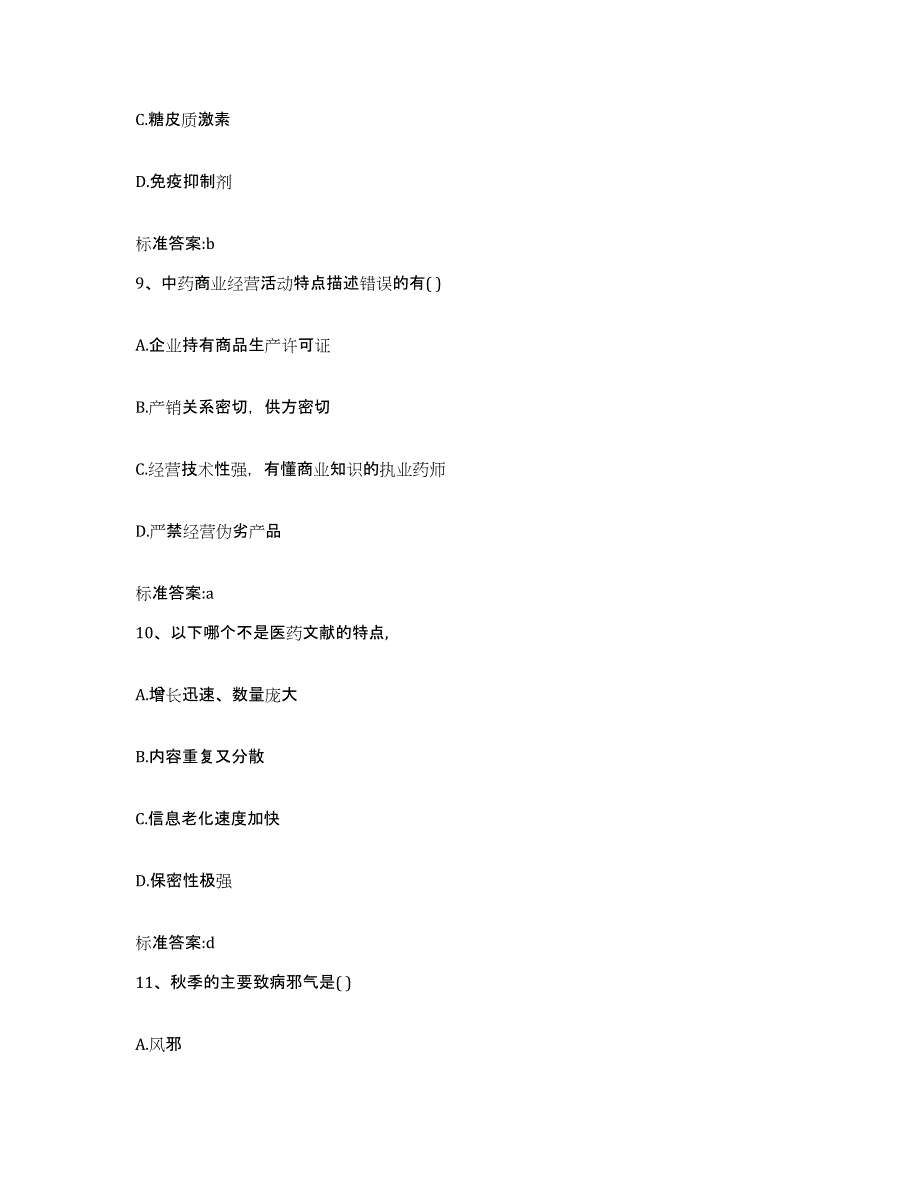 C.糖皮质激素

D.免疫抑制剂

标准答案:b

9、中药商业经营活动特点描述错误的有( )

A.企业持有商品生产许可证

B.产销关系密切，供方密切

C.经营技术性强，有懂商业知识的执业药师

D.严禁经营伪劣产品

标准答案:a

10、以下哪个不是医药文献的特点，

A.增长迅速、数量庞大

B.内容重复又分散

C.信息老化速度加快

D.保密性极强

标准答案:d

11、秋季的主要致病邪气是( )

A.风邪